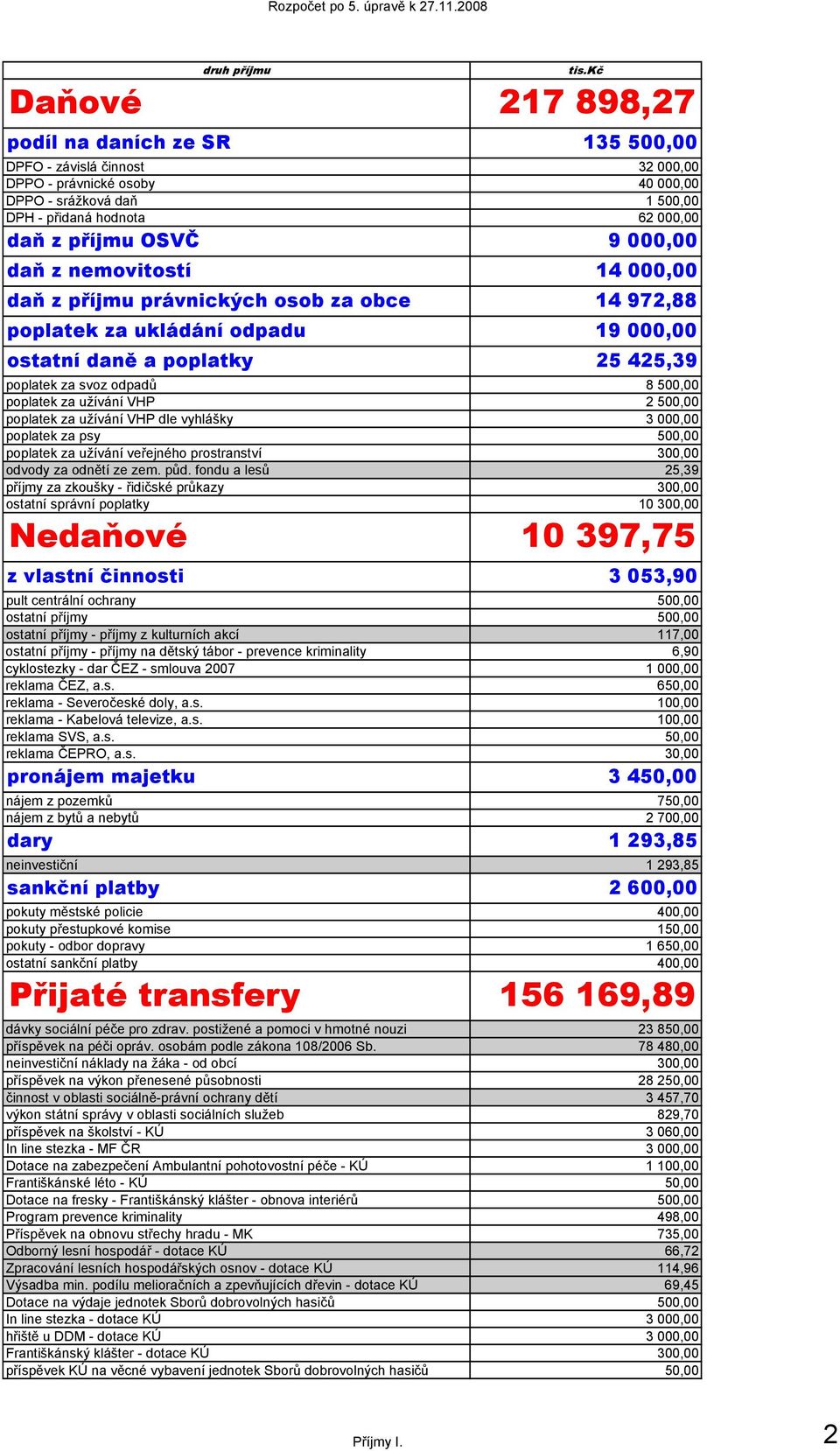 Rozpočet po 5. úpravě k 27.11.2008

| druh příjmu | tis.Kč |
|---|---|
| Daňové | 217 898,27 |
| podíl na daních ze SR | 135 500,00 |
| DPFO - závislá činnost | 32 000,00 |
| DPPO - právnické osoby | 40 000,00 |
| DPPO - srážková daň | 1 500,00 |
| DPH - přidaná hodnota | 62 000,00 |
| daň z příjmu OSVČ | 9 000,00 |
| daň z nemovitostí | 14 000,00 |
| daň z příjmu právnických osob za obce | 14 972,88 |
| poplatek za ukládání odpadu | 19 000,00 |
| ostatní daně a poplatky | 25 425,39 |
| poplatek za svoz odpadů | 8 500,00 |
| poplatek za užívání VHP | 2 500,00 |
| poplatek za užívání VHP dle vyhlášky | 3 000,00 |
| poplatek za psy | 500,00 |
| poplatek za užívání veřejného prostranství | 300,00 |
| odvody za odnětí ze zem. půd. fondu a lesů | 25,39 |
| příjmy za zkoušky - řidičské průkazy | 300,00 |
| ostatní správní poplatky | 10 300,00 |
| Nedaňové | 10 397,75 |
| z vlastní činnosti | 3 053,90 |
| pult centrální ochrany | 500,00 |
| ostatní příjmy | 500,00 |
| ostatní příjmy - příjmy z kulturních akcí | 117,00 |
| ostatní příjmy - příjmy na dětský tábor - prevence kriminality | 6,90 |
| cyklostezky - dar ČEZ - smlouva 2007 | 1 000,00 |
| reklama ČEZ, a.s. | 650,00 |
| reklama - Severočeské doly, a.s. | 100,00 |
| reklama - Kabelová televize, a.s. | 100,00 |
| reklama SVS, a.s. | 50,00 |
| reklama ČEPRO, a.s. | 30,00 |
| pronájem majetku | 3 450,00 |
| nájem z pozemků | 750,00 |
| nájem z bytů a nebytů | 2 700,00 |
| dary | 1 293,85 |
| neinvestiční | 1 293,85 |
| sankční platby | 2 600,00 |
| pokuty městské policie | 400,00 |
| pokuty přestupkové komise | 150,00 |
| pokuty - odbor dopravy | 1 650,00 |
| ostatní sankční platby | 400,00 |
| Přijaté transfery | 156 169,89 |
| dávky sociální péče pro zdrav. postižené a pomoci v hmotné nouzi | 23 850,00 |
| příspěvek na péči opráv. osobám podle zákona 108/2006 Sb. | 78 480,00 |
| neinvestiční náklady na žáka - od obcí | 300,00 |
| příspěvek na výkon přenesené působnosti | 28 250,00 |
| činnost v oblasti sociálně-právní ochrany dětí | 3 457,70 |
| výkon státní správy v oblasti sociálních služeb | 829,70 |
| příspěvek na školství - KÚ | 3 060,00 |
| In line stezka - MF ČR | 3 000,00 |
| Dotace na zabezpečení Ambulantní pohotovostní péče - KÚ | 1 100,00 |
| Františkánské léto - KÚ | 50,00 |
| Dotace na fresky - Františkánský klášter - obnova interiérů | 500,00 |
| Program prevence kriminality | 498,00 |
| Příspěvek na obnovu střechy hradu - MK | 735,00 |
| Odborný lesní hospodář - dotace KÚ | 66,72 |
| Zpracování lesních hospodářských osnov - dotace KÚ | 114,96 |
| Výsadba min. podílu melioračních a zpevňujících dřevin - dotace KÚ | 69,45 |
| Dotace na výdaje jednotek Sborů dobrovolných hasičů | 500,00 |
| In line stezka - dotace KÚ | 3 000,00 |
| hřiště u DDM - dotace KÚ | 3 000,00 |
| Františkánský klášter - dotace KÚ | 300,00 |
| příspěvek KÚ na věcné vybavení jednotek Sborů dobrovolných hasičů | 50,00 |

Příjmy I.

2